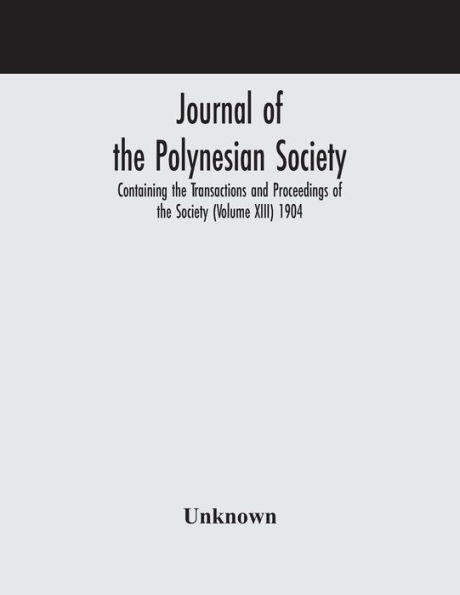 Journal of the Polynesian Society

Containing the Transactions and Proceedings of the Society (Volume XIII) 1904

Unknown